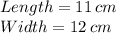 $Length = 11\,cm$
$Width = 12\,cm$